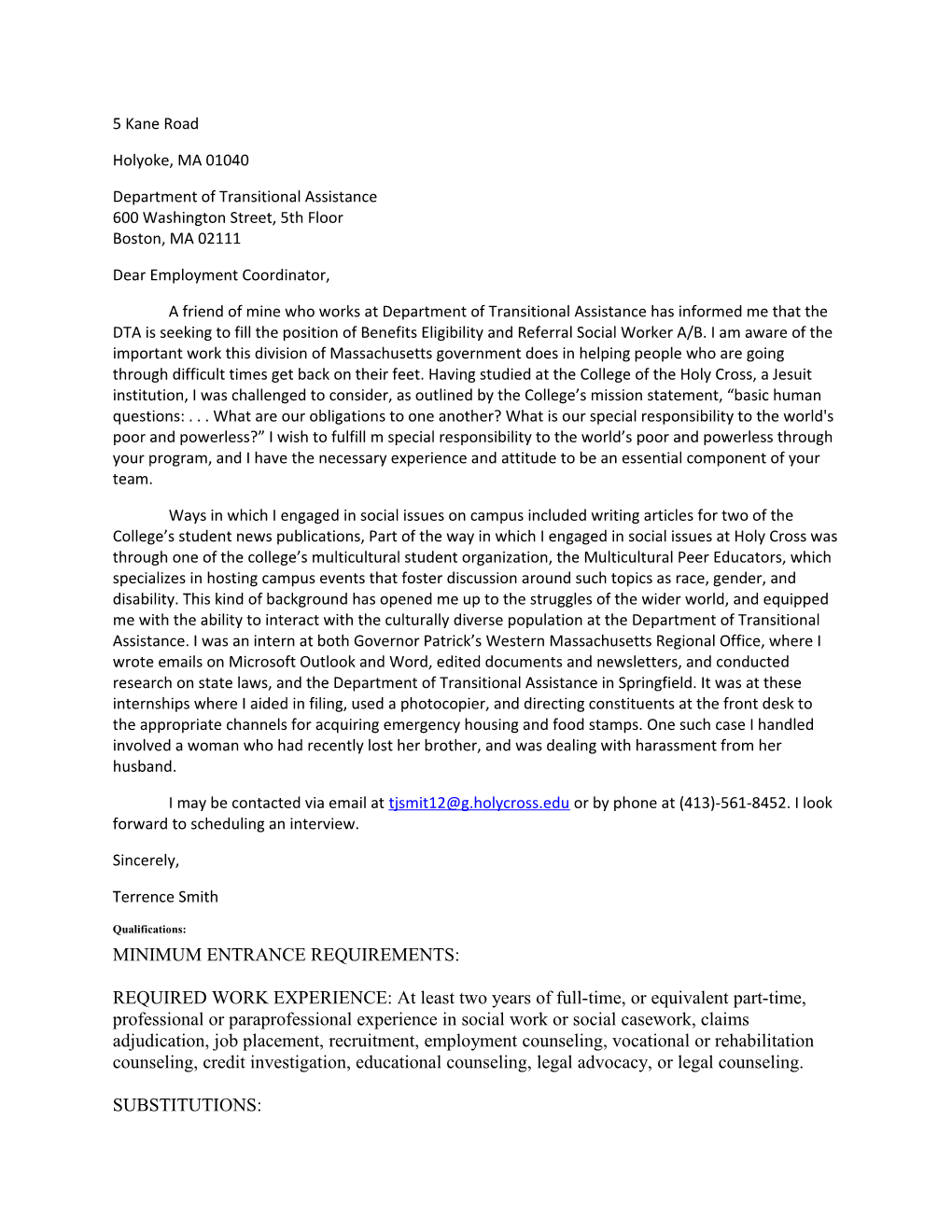 5 Kane Road

Holyoke, MA 01040

Department of Transitional Assistance
600 Washington Street, 5th Floor
Boston, MA 02111

Dear Employment Coordinator,

A friend of mine who works at Department of Transitional Assistance has informed me that the DTA is seeking to fill the position of Benefits Eligibility and Referral Social Worker A/B. I am aware of the important work this division of Massachusetts government does in helping people who are going through difficult times get back on their feet. Having studied at the College of the Holy Cross, a Jesuit institution, I was challenged to consider, as outlined by the College’s mission statement, “basic human questions: . . . What are our obligations to one another? What is our special responsibility to the world's poor and powerless?” I wish to fulfill m special responsibility to the world’s poor and powerless through your program, and I have the necessary experience and attitude to be an essential component of your team.

Ways in which I engaged in social issues on campus included writing articles for two of the College’s student news publications, Part of the way in which I engaged in social issues at Holy Cross was through one of the college’s multicultural student organization, the Multicultural Peer Educators, which specializes in hosting campus events that foster discussion around such topics as race, gender, and disability. This kind of background has opened me up to the struggles of the wider world, and equipped me with the ability to interact with the culturally diverse population at the Department of Transitional Assistance. I was an intern at both Governor Patrick’s Western Massachusetts Regional Office, where I wrote emails on Microsoft Outlook and Word, edited documents and newsletters, and conducted research on state laws, and the Department of Transitional Assistance in Springfield. It was at these internships where I aided in filing, used a photocopier, and directing constituents at the front desk to the appropriate channels for acquiring emergency housing and food stamps. One such case I handled involved a woman who had recently lost her brother, and was dealing with harassment from her husband.

I may be contacted via email at tjsmit12@g.holycross.edu or by phone at (413)-561-8452. I look forward to scheduling an interview.

Sincerely,

Terrence Smith

Qualifications:

MINIMUM ENTRANCE REQUIREMENTS:

REQUIRED WORK EXPERIENCE: At least two years of full-time, or equivalent part-time, professional or paraprofessional experience in social work or social casework, claims adjudication, job placement, recruitment, employment counseling, vocational or rehabilitation counseling, credit investigation, educational counseling, legal advocacy, or legal counseling.

SUBSTITUTIONS: